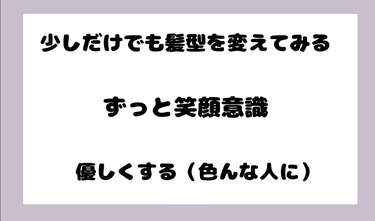 少しだけでも髪型を変えてみる

ずっと笑顔意識

優しくする（色んな人に）